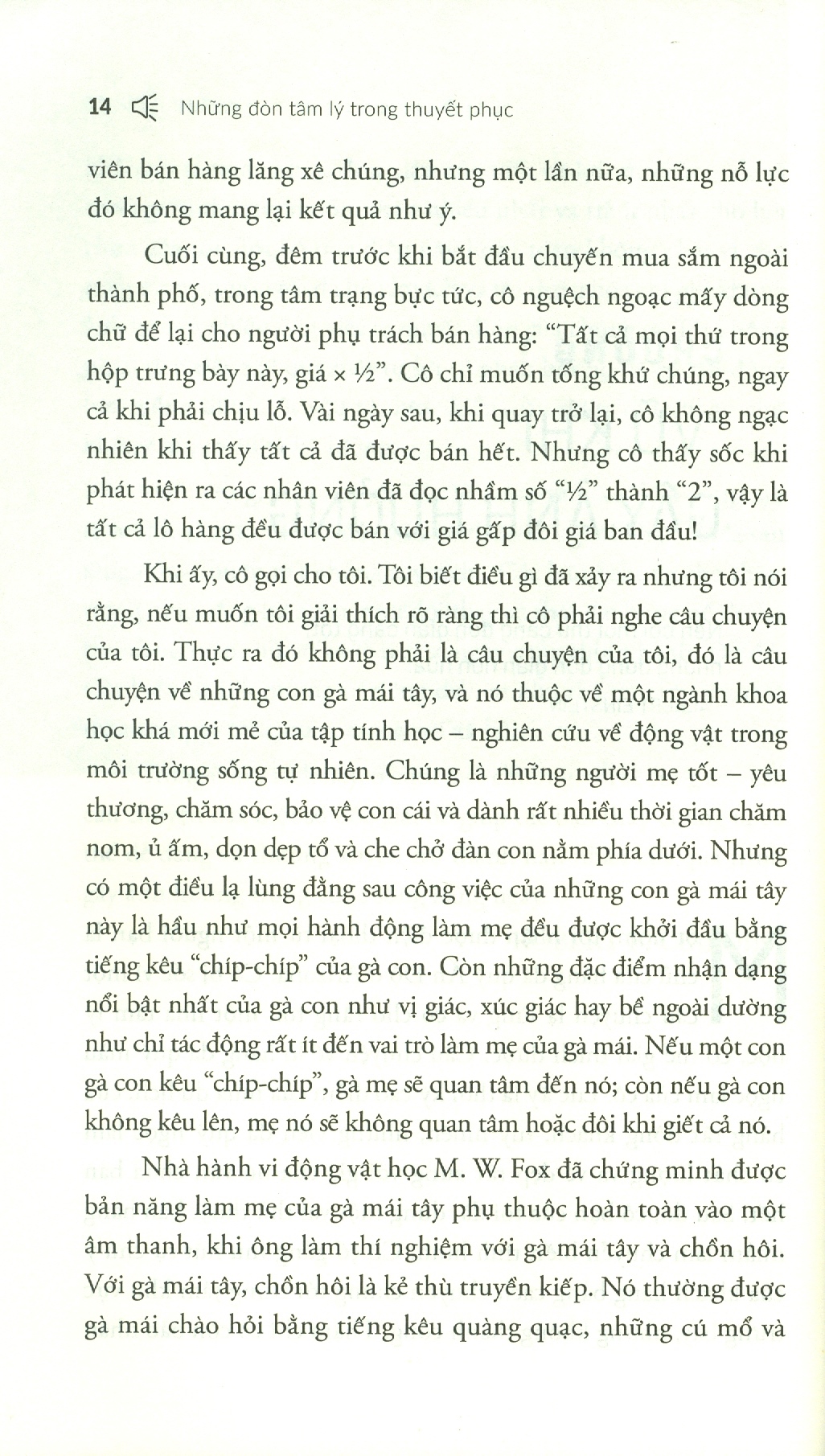 14 Những đòn tâm lý trong thuyết phục

viên bán hàng lăng xê chúng, nhưng một lần nữa, những nỗ lực đó không mang lại kết quả như ý.

Cuối cùng, đêm trước khi bắt đầu chuyến mua sắm ngoài thành phố, trong tâm trạng bực tức, cô nguệch ngoạc mấy dòng chữ để lại cho người phụ trách bán hàng: “Tất cả mọi thứ trong hộp trưng bày này, giá × ½”. Cô chỉ muốn tống khứ chúng, ngay cả khi phải chịu lỗ. Vài ngày sau, khi quay trở lại, cô không ngạc nhiên khi thấy tất cả đã được bán hết. Nhưng cô thấy sốc khi phát hiện ra các nhân viên đã đọc nhầm số “½” thành “2”, vậy là tất cả lô hàng đều được bán với giá gấp đôi giá ban đầu!

Khi ấy, cô gọi cho tôi. Tôi biết điều gì đã xảy ra nhưng tôi nói rằng, nếu muốn tôi giải thích rõ ràng thì cô phải nghe câu chuyện của tôi. Thực ra đó không phải là câu chuyện của tôi, đó là câu chuyện về những con gà mái tây, và nó thuộc về một ngành khoa học khá mới mẻ của tập tính học – nghiên cứu về động vật trong môi trường sống tự nhiên. Chúng là những người mẹ tốt – yêu thương, chăm sóc, bảo vệ con cái và dành rất nhiều thời gian chăm nom, ủ ấm, dọn dẹp tổ và che chở đàn con nằm phía dưới. Nhưng có một điều lạ lùng đằng sau công việc của những con gà mái tây này là hầu như mọi hành động làm mẹ đều được khởi đầu bằng tiếng kêu “chíp-chíp” của gà con. Còn những đặc điểm nhận dạng nổi bật nhất của gà con như vị giác, xúc giác hay bề ngoài dường như chỉ tác động rất ít đến vai trò làm mẹ của gà mái. Nếu một con gà con kêu “chíp-chíp”, gà mẹ sẽ quan tâm đến nó; còn nếu gà con không kêu lên, mẹ nó sẽ không quan tâm hoặc đôi khi giết cả nó.

Nhà hành vi động vật học M. W. Fox đã chứng minh được bản năng làm mẹ của gà mái tây phụ thuộc hoàn toàn vào một âm thanh, khi ông làm thí nghiệm với gà mái tây và chồn hôi. Với gà mái tây, chồn hôi là kẻ thù truyền kiếp. Nó thường được gà mái chào hỏi bằng tiếng kêu quàng quạc, những cú mổ và